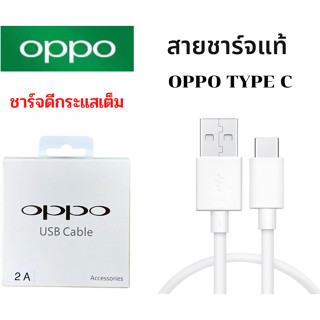 oppo

สายชาร์จแท้

OPPO TYPE C

ชาร์จดีกระแสเต็ม

oppo

USB Cable

2 A

Accessories